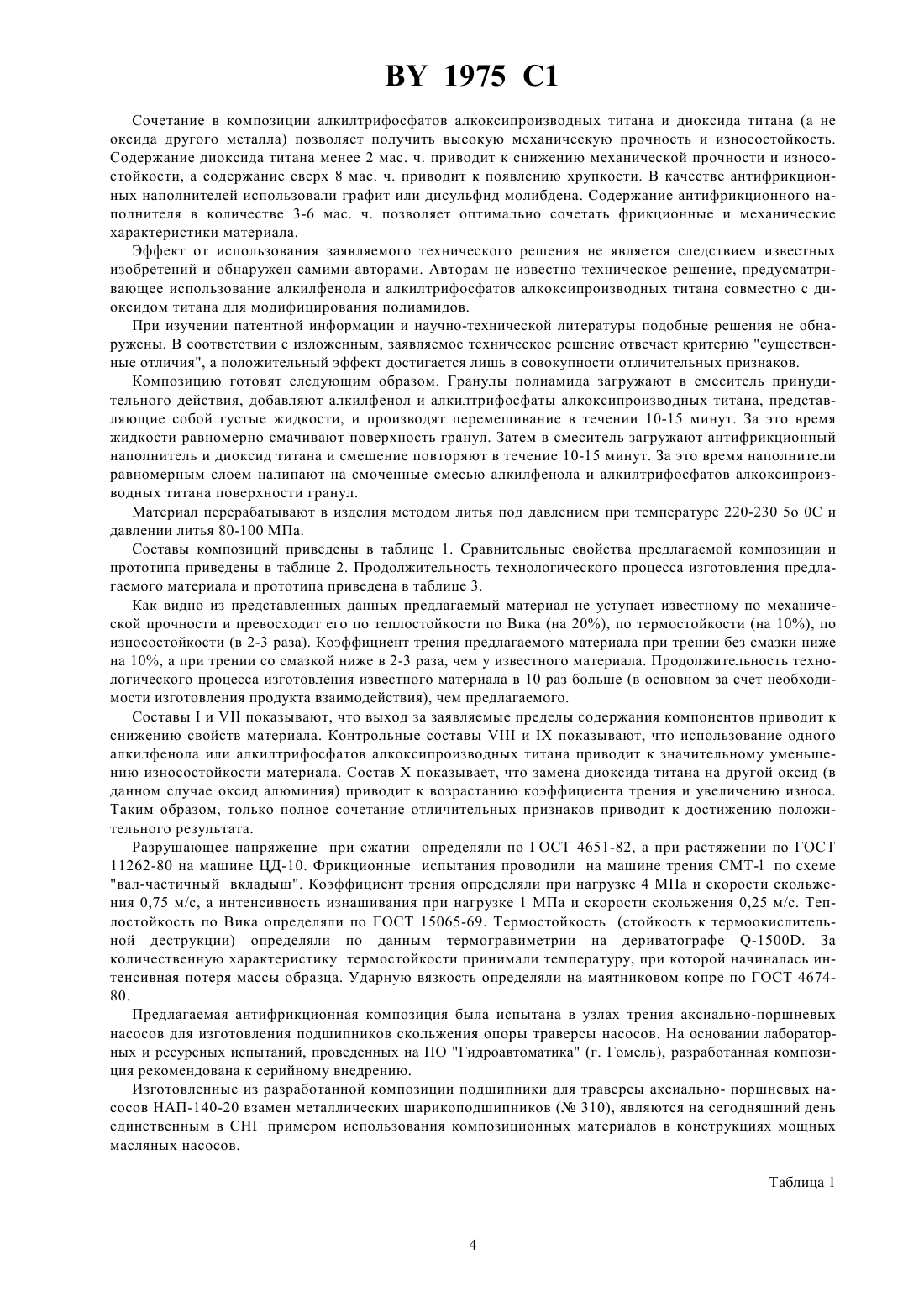 BY 1975 C1

Сочетание в композиции алкилтрифосфатов алкоксипроизводных титана и диоксида титана (а не оксида другого металла) позволяет получить высокую механическую прочность и износостойкость. Содержание диоксида титана менее 2 мас. ч. приводит к снижению механической прочности и износостойкости, а содержание сверх 8 мас. ч. приводит к появлению хрупкости. В качестве антифрикционных наполнителей использовали графит или дисульфид молибдена. Содержание антифрикционного наполнителя в количестве 3-6 мас. ч. позволяет оптимально сочетать фрикционные и механические характеристики материала.

Эффект от использования заявляемого технического решения не является следствием известных изобретений и обнаружен самими авторами. Авторам не известно техническое решение, предусматривающее использование алкилфенола и алкилтрифосфатов алкоксипроизводных титана совместно с диоксидом титана для модифицирования полиамидов.

При изучении патентной информации и научно-технической литературы подобные решения не обнаружены. В соответствии с изложенным, заявляемое техническое решение отвечает критерию "существенные отличия", а положительный эффект достигается лишь в совокупности отличительных признаков.

Композицию готовят следующим образом. Гранулы полиамида загружают в смеситель принудительного действия, добавляют алкилфенол и алкилтрифосфаты алкоксипроизводных титана, представляющие собой густые жидкости, и производят перемешивание в течении 10-15 минут. За это время жидкости равномерно смачивают поверхность гранул. Затем в смеситель загружают антифрикционный наполнитель и диоксид титана и смешение повторяют в течение 10-15 минут. За это время наполнители равномерным слоем налипают на смоченные смесью алкилфенола и алкилтрифосфатов алкоксипроизводных титана поверхности гранул.

Материал перерабатывают в изделия методом литья под давлением при температуре 220-230 5о 0С и давлении литья 80-100 МПа.

Составы композиций приведены в таблице 1. Сравнительные свойства предлагаемой композиции и прототипа приведены в таблице 2. Продолжительность технологического процесса изготовления предлагаемого материала и прототипа приведена в таблице 3.

Как видно из представленных данных предлагаемый материал не уступает известному по механической прочности и превосходит его по теплостойкости по Вика (на 20%), по термостойкости (на 10%), по износостойкости (в 2-3 раза). Коэффициент трения предлагаемого материала при трении без смазки ниже на 10%, а при трении со смазкой ниже в 2-3 раза, чем у известного материала. Продолжительность технологического процесса изготовления известного материала в 10 раз больше (в основном за счет необходимости изготовления продукта взаимодействия), чем предлагаемого.

Составы I и VII показывают, что выход за заявляемые пределы содержания компонентов приводит к снижению свойств материала. Контрольные составы VIII и IX показывают, что использование одного алкилфенола или алкилтрифосфатов алкоксипроизводных титана приводит к значительному уменьшению износостойкости материала. Состав X показывает, что замена диоксида титана на другой оксид (в данном случае оксид алюминия) приводит к возрастанию коэффициента трения и увеличению износа. Таким образом, только полное сочетание отличительных признаков приводит к достижению положительного результата.

Разрушающее напряжение при сжатии определяли по ГОСТ 4651-82, а при растяжении по ГОСТ 11262-80 на машине ЦД-10. Фрикционные испытания проводили на машине трения СМТ-l по схеме "вал-частичный вкладыш". Коэффициент трения определяли при нагрузке 4 МПа и скорости скольжения 0,75 м/с, а интенсивность изнашивания при нагрузке 1 МПа и скорости скольжения 0,25 м/с. Теплостойкость по Вика определяли по ГОСТ 15065-69. Термостойкость (стойкость к термоокислительной деструкции) определяли по данным термогравиметрии на дериватографе Q-1500D. За количественную характеристику термостойкости принимали температуру, при которой начиналась интенсивная потеря массы образца. Ударную вязкость определяли на маятниковом копре по ГОСТ 4674-80.

Предлагаемая антифрикционная композиция была испытана в узлах трения аксиально-поршневых насосов для изготовления подшипников скольжения опоры траверсы насосов. На основании лабораторных и ресурсных испытаний, проведенных на ПО "Гидроавтоматика" (г. Гомель), разработанная композиция рекомендована к серийному внедрению.

Изготовленные из разработанной композиции подшипники для траверсы аксиально- поршневых насосов НАП-140-20 взамен металлических шарикоподшипников (№ 310), являются на сегодняшний день единственным в СНГ примером использования композиционных материалов в конструкциях мощных масляных насосов.

Таблица 1

4